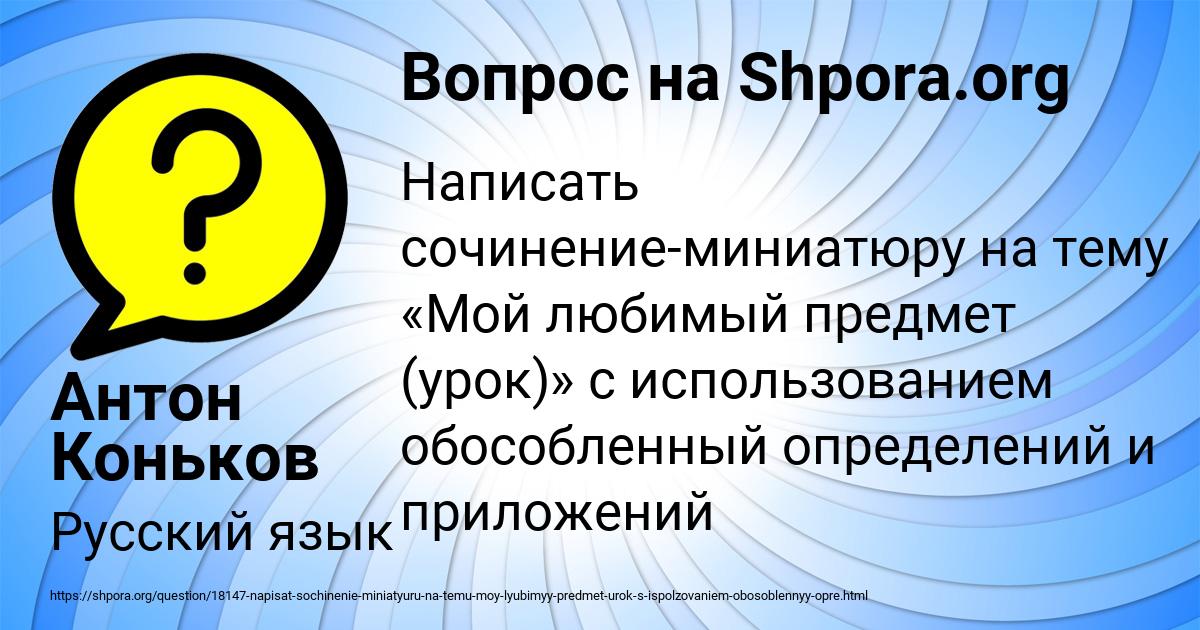 Вопрос на Shpora.org

Написать сочинение-миниатюру на тему «Мой любимый предмет (урок)» с использованием обособленный определений и приложений

Антон Коньков

Русский язык

https://shpora.org/question/18147-napisat-sochinenie-miniatyuru-na-temu-moy-lyubimyy-predmet-urok-s-ispolzovaniem-obosoblennyy-opre.html